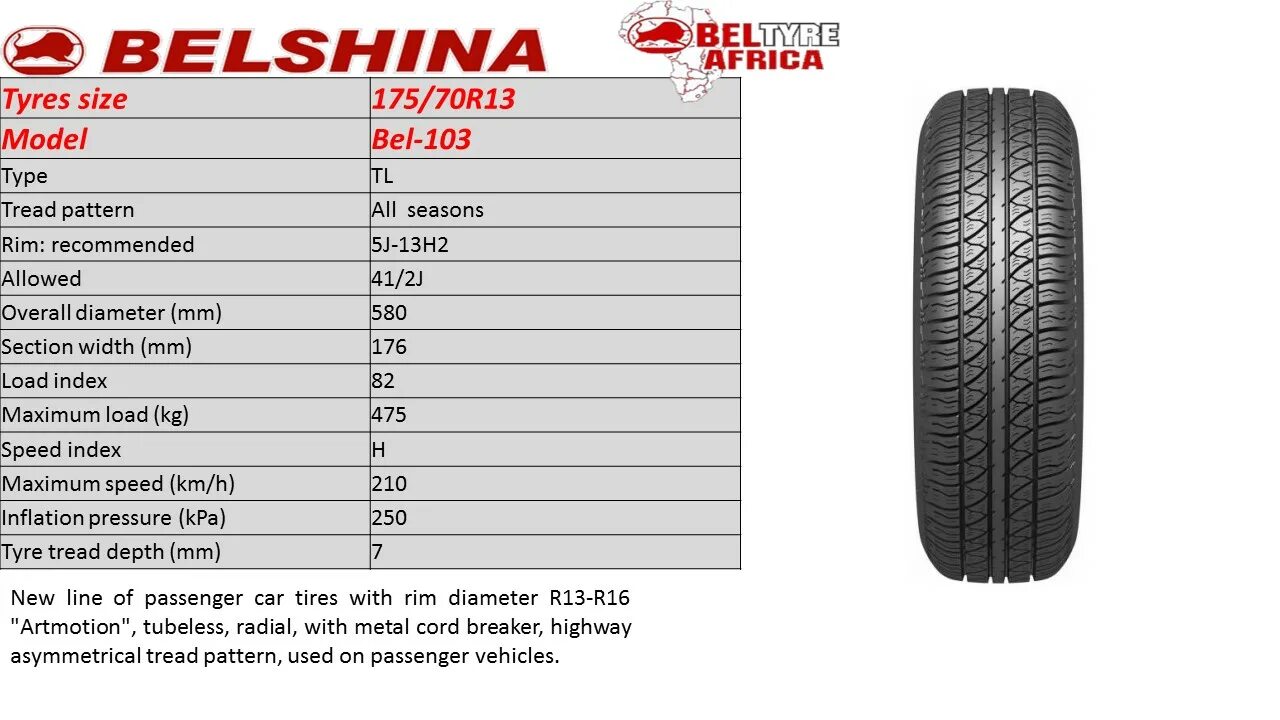 BELSHINA

BELTYRE AFRICA

| Tyres size | 175/70R13 |
|---|---|
| Model | Bel-103 |
| Type | TL |
| Tread pattern | All seasons |
| Rim: recommended | 5J-13H2 |
| Allowed | 41/2J |
| Overall diameter (mm) | 580 |
| Section width (mm) | 176 |
| Load index | 82 |
| Maximum load (kg) | 475 |
| Speed index | H |
| Maximum speed (km/h) | 210 |
| Inflation pressure (kPa) | 250 |
| Tyre tread depth (mm) | 7 |

New line of passenger car tires with rim diameter R13-R16 "Artmotion", tubeless, radial, with metal cord breaker, highway asymmetrical tread pattern, used on passenger vehicles.